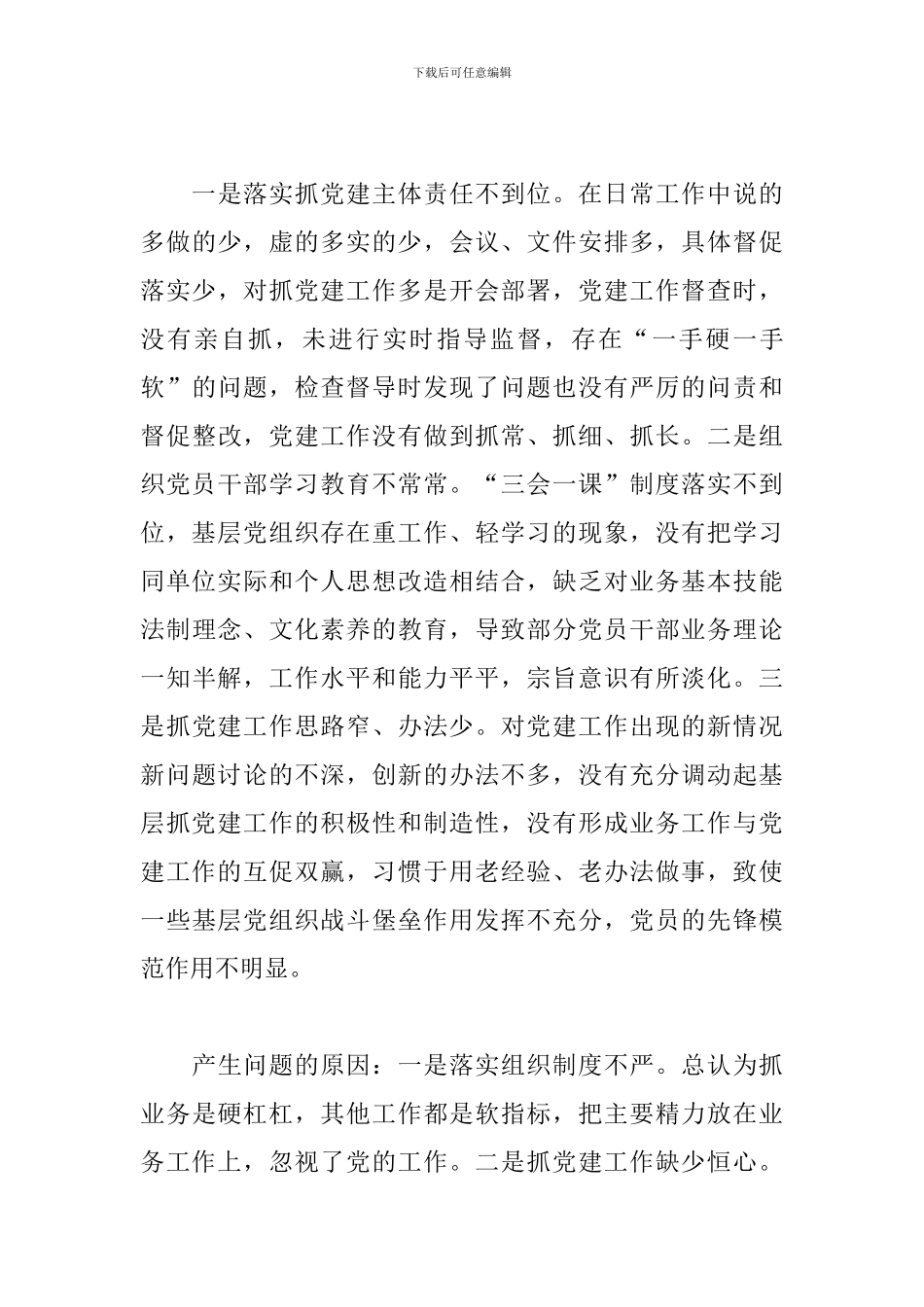 下载后可任意编辑

一是落实抓党建主体责任不到位。在日常工作中说的多做的少，虚的多实的少，会议、文件安排多，具体督促落实少，对抓党建工作多是开会部署，党建工作督查时，没有亲自抓，未进行实时指导监督，存在“一手硬一手软”的问题，检查督导时发现了问题也没有严厉的问责和督促整改，党建工作没有做到抓常、抓细、抓长。二是组织党员干部学习教育不常常。“三会一课”制度落实不到位，基层党组织存在重工作、轻学习的现象，没有把学习同单位实际和个人思想改造相结合，缺乏对业务基本技能法制理念、文化素养的教育，导致部分党员干部业务理论一知半解，工作水平和能力平平，宗旨意识有所淡化。三是抓党建工作思路窄、办法少。对党建工作出现的新情况新问题讨论的不深，创新的办法不多，没有充分调动起基层抓党建工作的积极性和制造性，没有形成业务工作与党建工作的互促双赢，习惯于用老经验、老办法做事，致使一些基层党组织战斗堡垒作用发挥不充分，党员的先锋模范作用不明显。

产生问题的原因：一是落实组织制度不严。总认为抓业务是硬杠杠，其他工作都是软指标，把主要精力放在业务工作上，忽视了党的工作。二是抓党建工作缺少恒心。